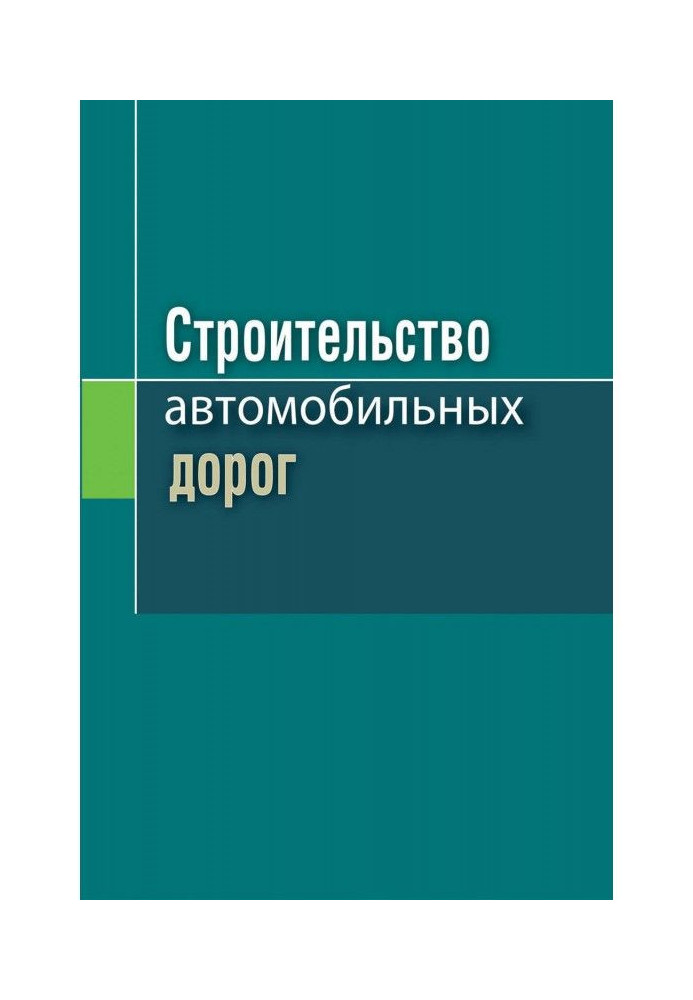 Строительство
автомобильных
дорог